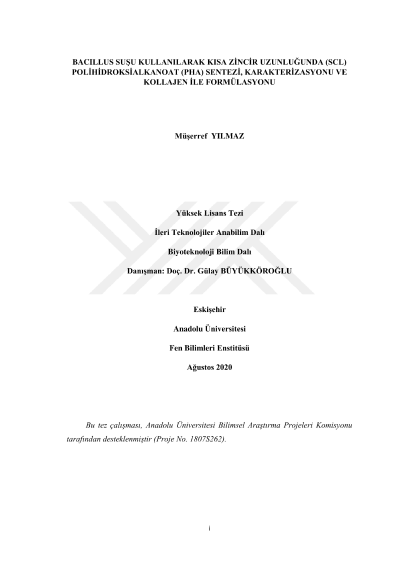 BACILLUS SUŞU KULLANILARAK KISA ZİNCİR UZUNLUĞUNDA (SCL) POLİHİDROKSİALKANOAT (PHA) SENTEZİ, KARAKTERİZASYONU VE KOLLAJEN İLE FORMÜLASYONU

Müşerref YILMAZ

Yüksek Lisans Tezi

İleri Teknolojiler Anabilim Dalı

Biyoteknoloji Bilim Dalı

Danışman: Doç. Dr. Gülay BÜYÜKKÖROĞLU

Eskişehir

Anadolu Üniversitesi

Fen Bilimleri Enstitüsü

Ağustos 2020

Bu tez çalışması, Anadolu Üniversitesi Bilimsel Araştırma Projeleri Komisyonu tarafından desteklenmiştir (Proje No. 1807S262).

i